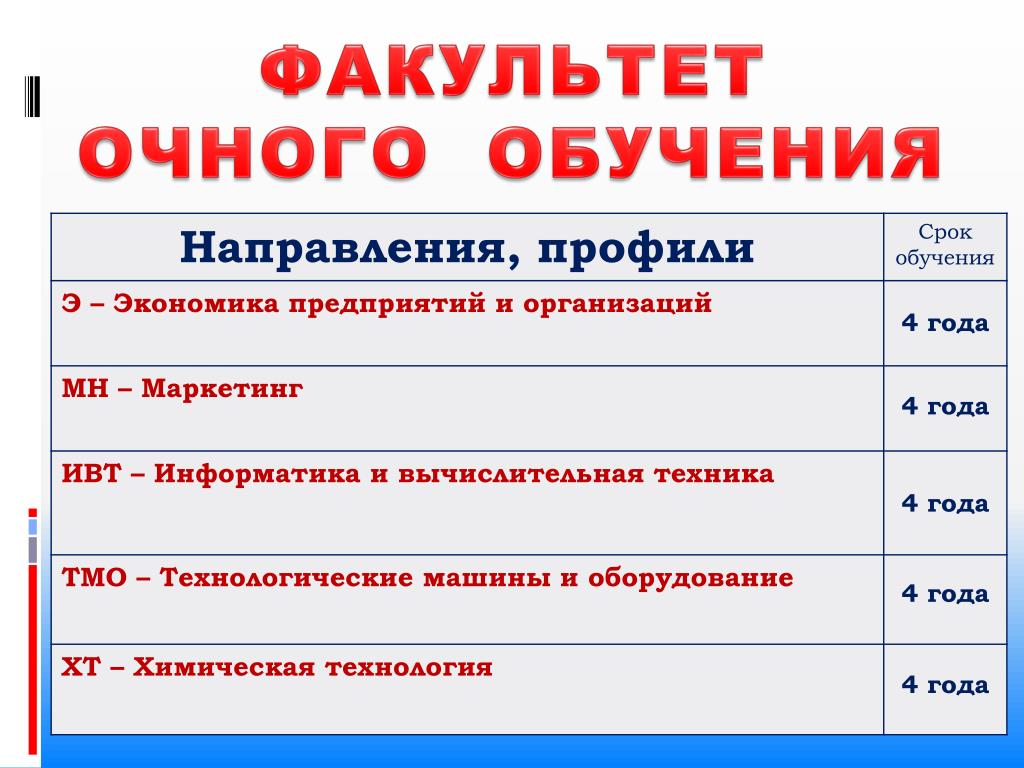 ФАКУЛЬТЕТ ОЧНОГО ОБУЧЕНИЯ

| Направления, профили | Срок обучения |
|---|---|
| Э – Экономика предприятий и организаций | 4 года |
| МН – Маркетинг | 4 года |
| ИВТ – Информатика и вычислительная техника | 4 года |
| ТМО – Технологические машины и оборудование | 4 года |
| ХТ – Химическая технология | 4 года |